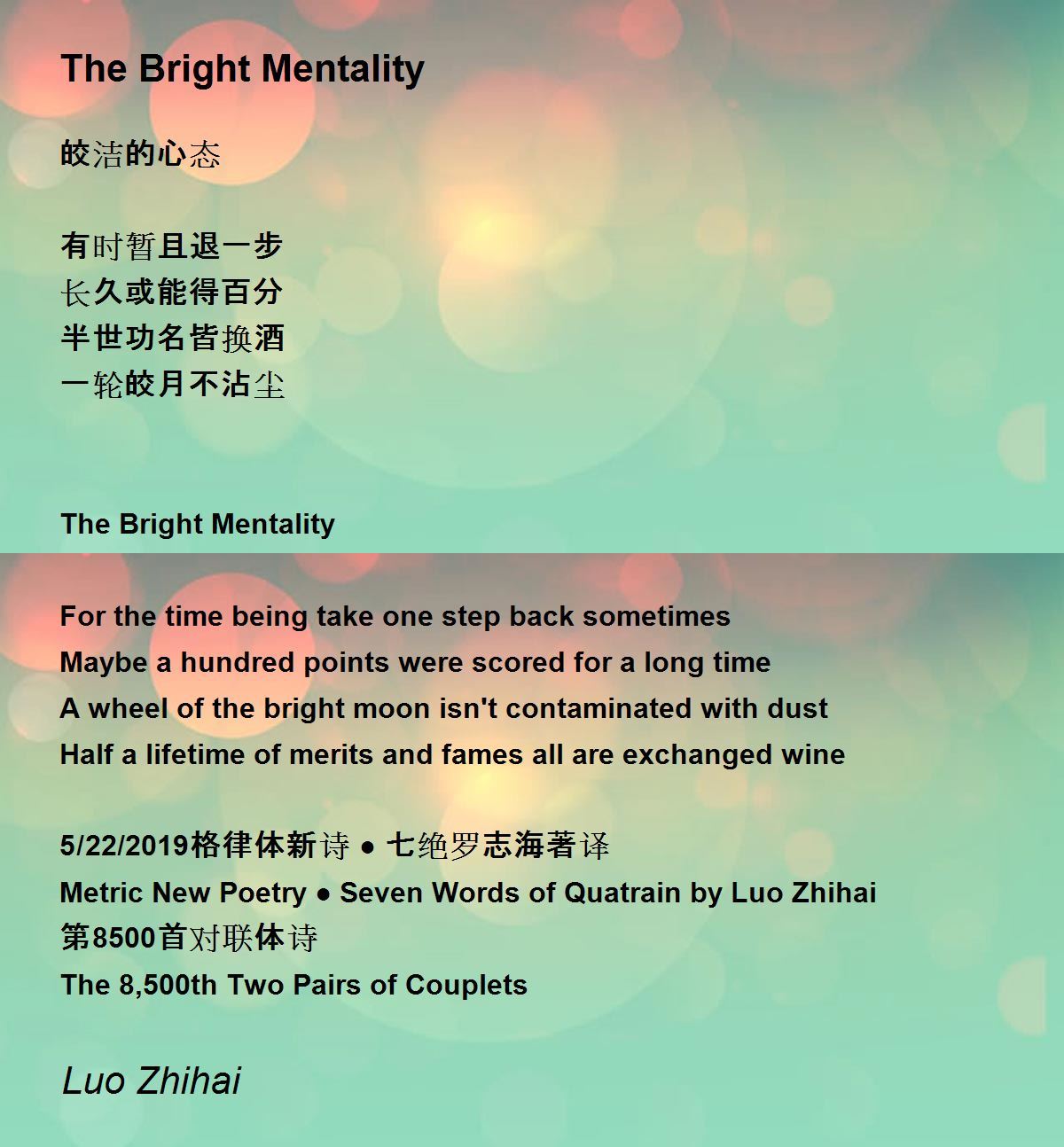 The Bright Mentality

皎洁的心态

有时暂且退一步
长久或能得百分
半世功名皆换酒
一轮皎月不沾尘

The Bright Mentality

For the time being take one step back sometimes
Maybe a hundred points were scored for a long time
A wheel of the bright moon isn't contaminated with dust
Half a lifetime of merits and fames all are exchanged wine

5/22/2019格律体新诗 ● 七绝罗志海著译
Metric New Poetry ● Seven Words of Quatrain by Luo Zhihai
第8500首对联体诗
The 8,500th Two Pairs of Couplets

Luo Zhihai